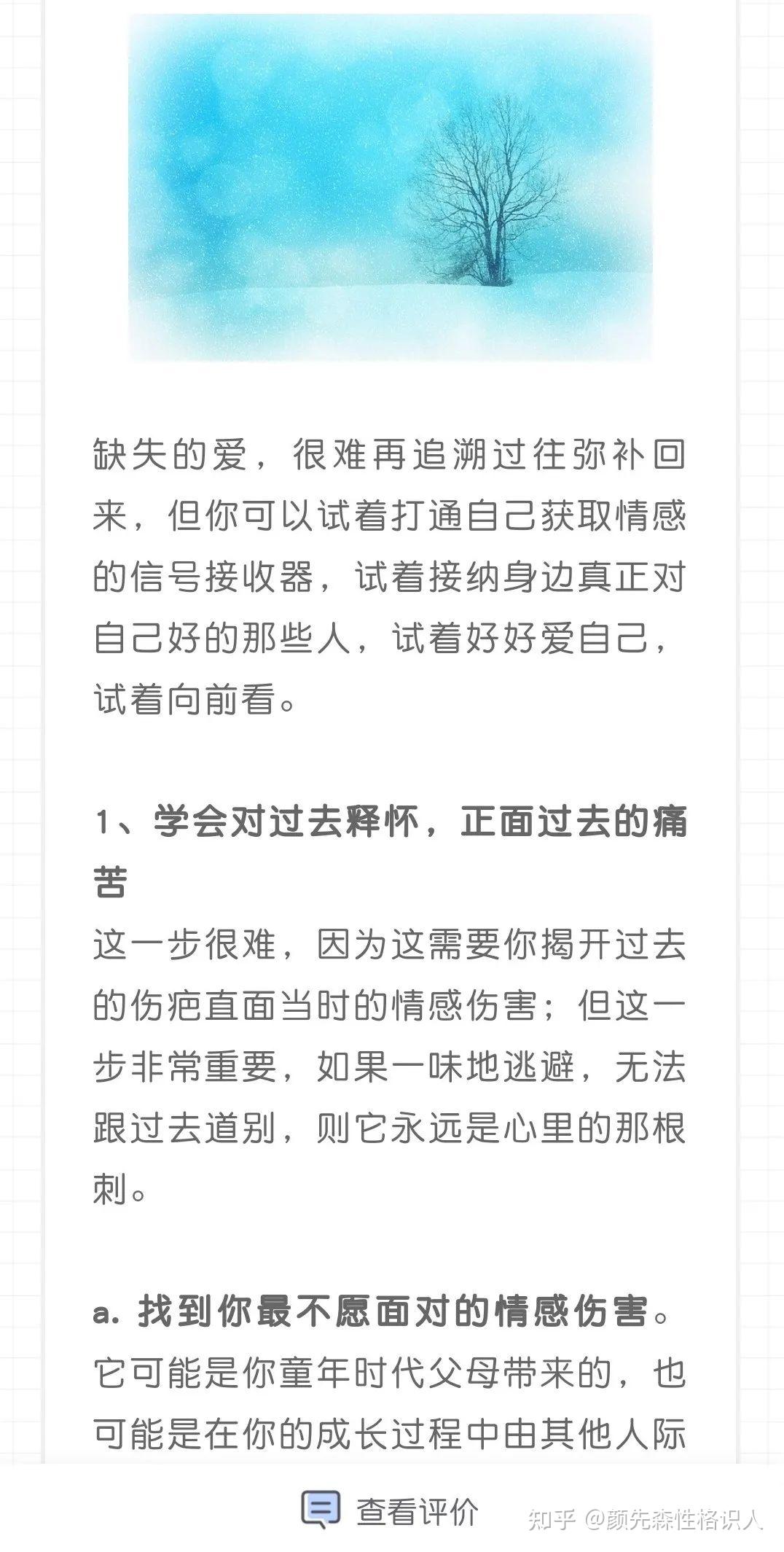 缺失的爱，很难再追溯过往弥补回来，但你可以试着打通自己获取情感的信号接收器，试着接纳身边真正对自己好的那些人，试着好好爱自己，试着向前看。

1、学会对过去释怀，正面过去的痛苦

这一步很难，因为这需要你揭开过去的伤疤直面当时的情感伤害；但这一步非常重要，如果一味地逃避，无法跟过去道别，则它永远是心里的那根刺。

a. 找到你最不愿面对的情感伤害。

它可能是你童年时代父母带来的，也可能是在你的成长过程中由其他人际

查看评价

知乎 @颜先森性格识人